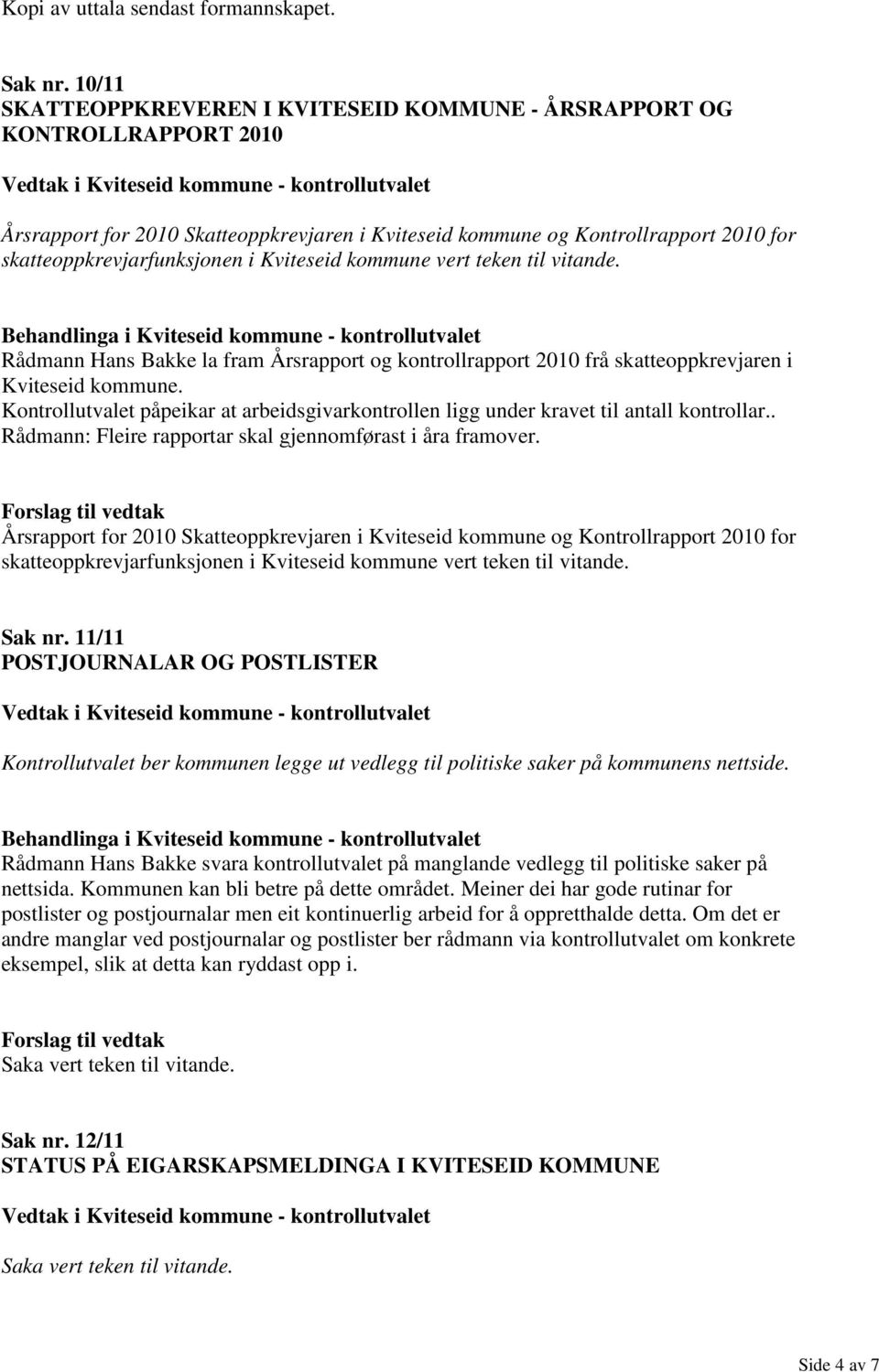 Kopi av uttala sendast formannskapet.

Sak nr. 10/11
SKATTEOPPKREVEREN I KVITESEID KOMMUNE - ÅRSRAPPORT OG KONTROLLRAPPORT 2010

Vedtak i Kviteseid kommune - kontrollutvalet

Årsrapport for 2010 Skatteoppkrevjaren i Kviteseid kommune og Kontrollrapport 2010 for skatteoppkrevjarfunksjonen i Kviteseid kommune vert teken til vitande.

Behandlinga i Kviteseid kommune - kontrollutvalet
Rådmann Hans Bakke la fram Årsrapport og kontrollrapport 2010 frå skatteoppkrevjaren i Kviteseid kommune.
Kontrollutvalet påpeikar at arbeidsgivarkontrollen ligg under kravet til antall kontrollar.. Rådmann: Fleire rapportar skal gjennomførast i åra framover.

Forslag til vedtak
Årsrapport for 2010 Skatteoppkrevjaren i Kviteseid kommune og Kontrollrapport 2010 for skatteoppkrevjarfunksjonen i Kviteseid kommune vert teken til vitande.

Sak nr. 11/11
POSTJOURNALAR OG POSTLISTER

Vedtak i Kviteseid kommune - kontrollutvalet

Kontrollutvalet ber kommunen legge ut vedlegg til politiske saker på kommunens nettside.

Behandlinga i Kviteseid kommune - kontrollutvalet
Rådmann Hans Bakke svara kontrollutvalet på manglande vedlegg til politiske saker på nettsida. Kommunen kan bli betre på dette området. Meiner dei har gode rutinar for postlister og postjournalar men eit kontinuerlig arbeid for å oppretthalde detta. Om det er andre manglar ved postjournalar og postlister ber rådmann via kontrollutvalet om konkrete eksempel, slik at detta kan ryddast opp i.

Forslag til vedtak
Saka vert teken til vitande.

Sak nr. 12/11
STATUS PÅ EIGARSKAPSMELDINGA I KVITESEID KOMMUNE

Vedtak i Kviteseid kommune - kontrollutvalet

Saka vert teken til vitande.

Side 4 av 7